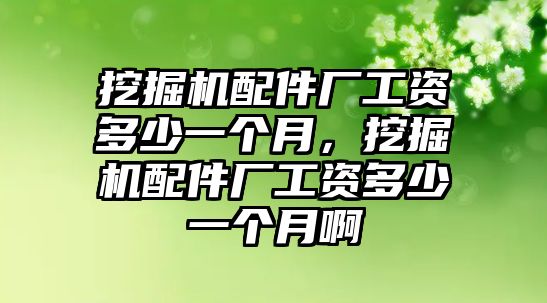 挖掘机配件厂工资多少一个月，挖掘机配件厂工资多少一个月啊